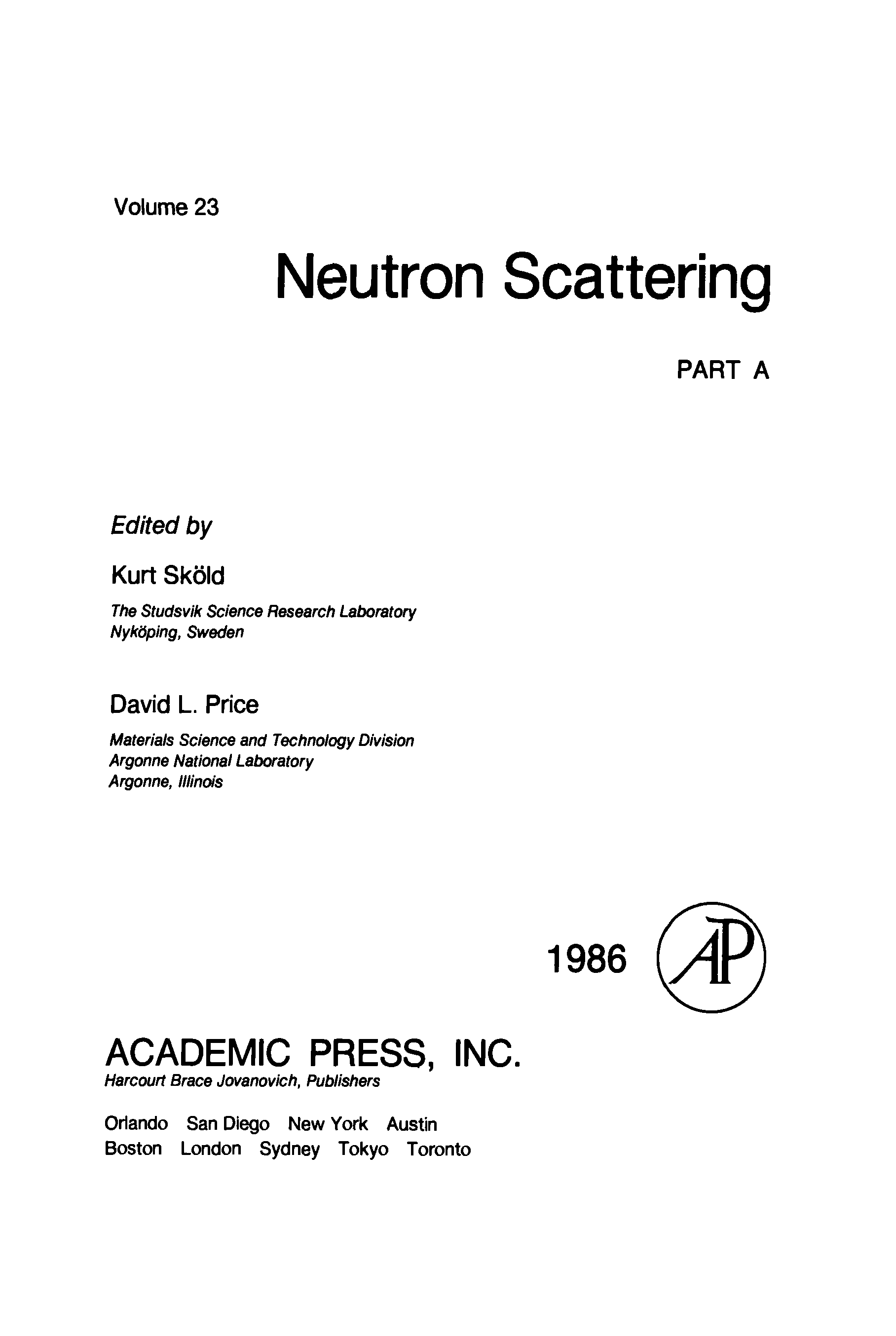 Volume 23

Neutron Scattering

PART A

Edited by

Kurt Sköld

The Studsvik Science Research Laboratory
Nyköping, Sweden

David L. Price

Materials Science and Technology Division
Argonne National Laboratory
Argonne, Illinois

1986

AP

ACADEMIC PRESS, INC.
Harcourt Brace Jovanovich, Publishers

Orlando San Diego New York Austin
Boston London Sydney Tokyo Toronto